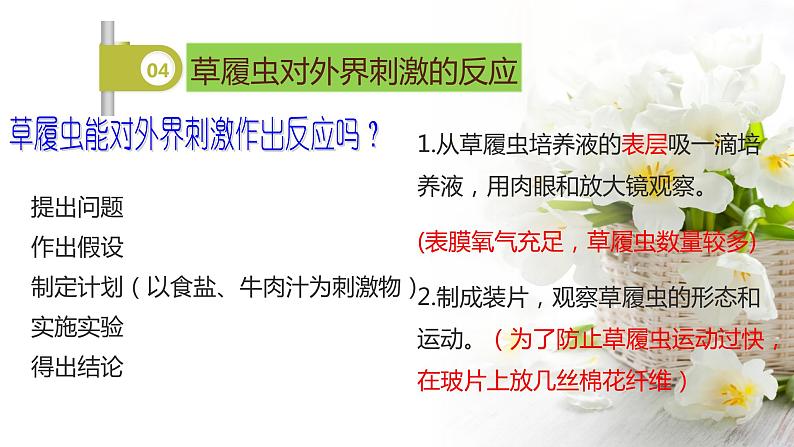 04 草履虫对外界刺激的反应

草履虫能对外界刺激作出反应吗？

提出问题
作出假设
制定计划（以食盐、牛肉汁为刺激物）
实施实验
得出结论

1.从草履虫培养液的表层吸一滴培养液，用肉眼和放大镜观察。

(表膜氧气充足，草履虫数量较多)

2.制成装片，观察草履虫的形态和运动。（为了防止草履虫运动过快，在玻片上放几丝棉花纤维）